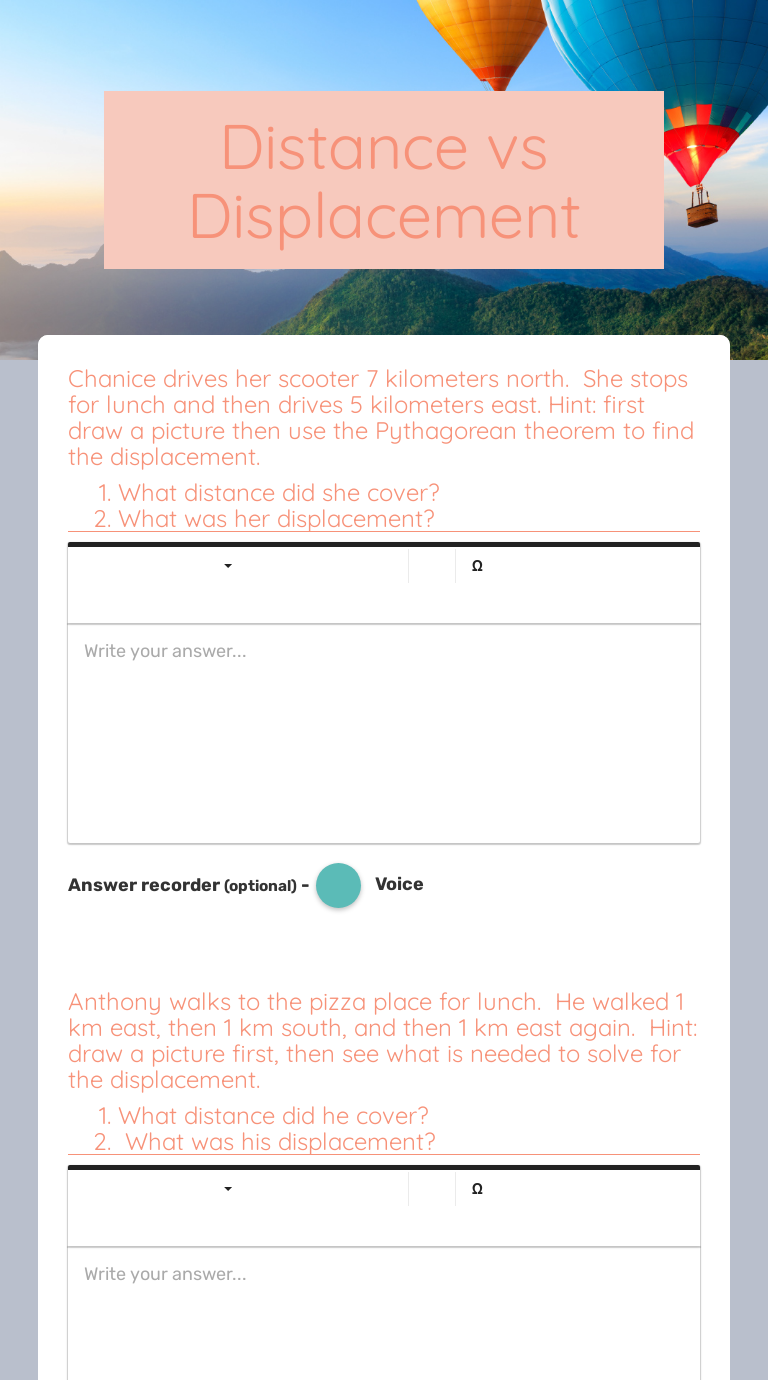 Distance vs Displacement

Chanice drives her scooter 7 kilometers north. She stops for lunch and then drives 5 kilometers east. Hint: first draw a picture then use the Pythagorean theorem to find the displacement.

1. What distance did she cover?
2. What was her displacement?

Ω

Write your answer...

Answer recorder (optional) - Voice

Anthony walks to the pizza place for lunch. He walked 1 km east, then 1 km south, and then 1 km east again. Hint: draw a picture first, then see what is needed to solve for the displacement.

1. What distance did he cover?
2. What was his displacement?

Ω

Write your answer...